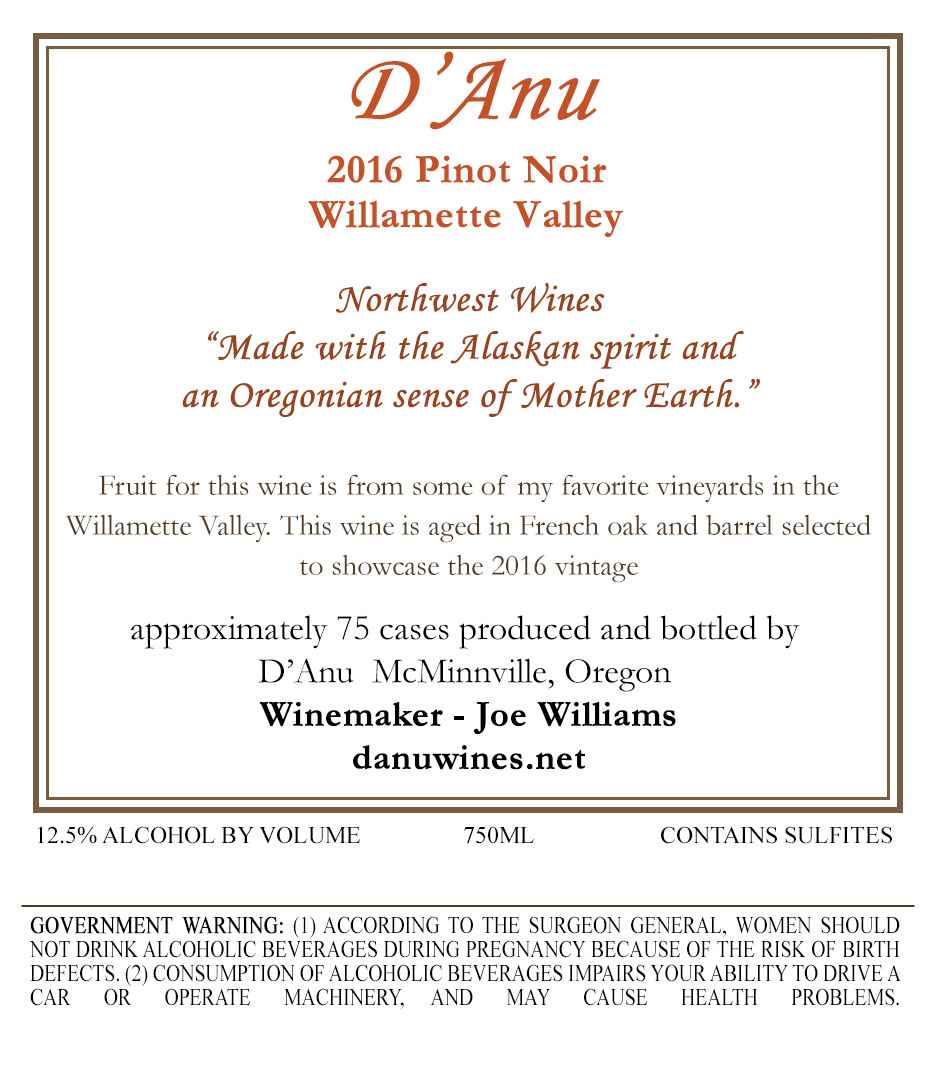 D'Anu

2016 Pinot Noir
Willamette Valley

Northwest Wines
"Made with the Alaskan spirit and
an Oregonian sense of Mother Earth."

Fruit for this wine is from some of my favorite vineyards in the Willamette Valley. This wine is aged in French oak and barrel selected to showcase the 2016 vintage

approximately 75 cases produced and bottled by
D'Anu McMinnville, Oregon
Winemaker - Joe Williams
danuwines.net

12.5% ALCOHOL BY VOLUME 750ML CONTAINS SULFITES

GOVERNMENT WARNING: (1) ACCORDING TO THE SURGEON GENERAL, WOMEN SHOULD NOT DRINK ALCOHOLIC BEVERAGES DURING PREGNANCY BECAUSE OF THE RISK OF BIRTH DEFECTS. (2) CONSUMPTION OF ALCOHOLIC BEVERAGES IMPAIRS YOUR ABILITY TO DRIVE A CAR OR OPERATE MACHINERY, AND MAY CAUSE HEALTH PROBLEMS.